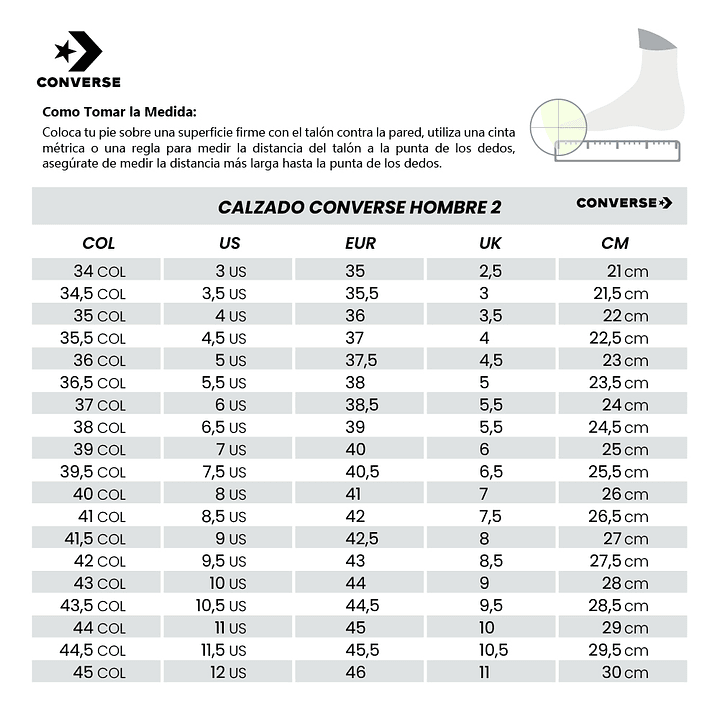 CONVERSE

Como Tomar la Medida:
Coloca tu pie sobre una superficie firme con el talón contra la pared, utiliza una cinta métrica o una regla para medir la distancia del talón a la punta de los dedos, asegúrate de medir la distancia más larga hasta la punta de los dedos.

CALZADO CONVERSE HOMBRE 2

CONVERSE

| COL | US | EUR | UK | CM |
|---|---|---|---|---|
| 34 COL | 3 US | 35 | 2,5 | 21 cm |
| 34,5 COL | 3,5 US | 35,5 | 3 | 21,5 cm |
| 35 COL | 4 US | 36 | 3,5 | 22 cm |
| 35,5 COL | 4,5 US | 37 | 4 | 22,5 cm |
| 36 COL | 5 US | 37,5 | 4,5 | 23 cm |
| 36,5 COL | 5,5 US | 38 | 5 | 23,5 cm |
| 37 COL | 6 US | 38,5 | 5,5 | 24 cm |
| 38 COL | 6,5 US | 39 | 5,5 | 24,5 cm |
| 39 COL | 7 US | 40 | 6 | 25 cm |
| 39,5 COL | 7,5 US | 40,5 | 6,5 | 25,5 cm |
| 40 COL | 8 US | 41 | 7 | 26 cm |
| 41 COL | 8,5 US | 42 | 7,5 | 26,5 cm |
| 41,5 COL | 9 US | 42,5 | 8 | 27 cm |
| 42 COL | 9,5 US | 43 | 8,5 | 27,5 cm |
| 43 COL | 10 US | 44 | 9 | 28 cm |
| 43,5 COL | 10,5 US | 44,5 | 9,5 | 28,5 cm |
| 44 COL | 11 US | 45 | 10 | 29 cm |
| 44,5 COL | 11,5 US | 45,5 | 10,5 | 29,5 cm |
| 45 COL | 12 US | 46 | 11 | 30 cm |